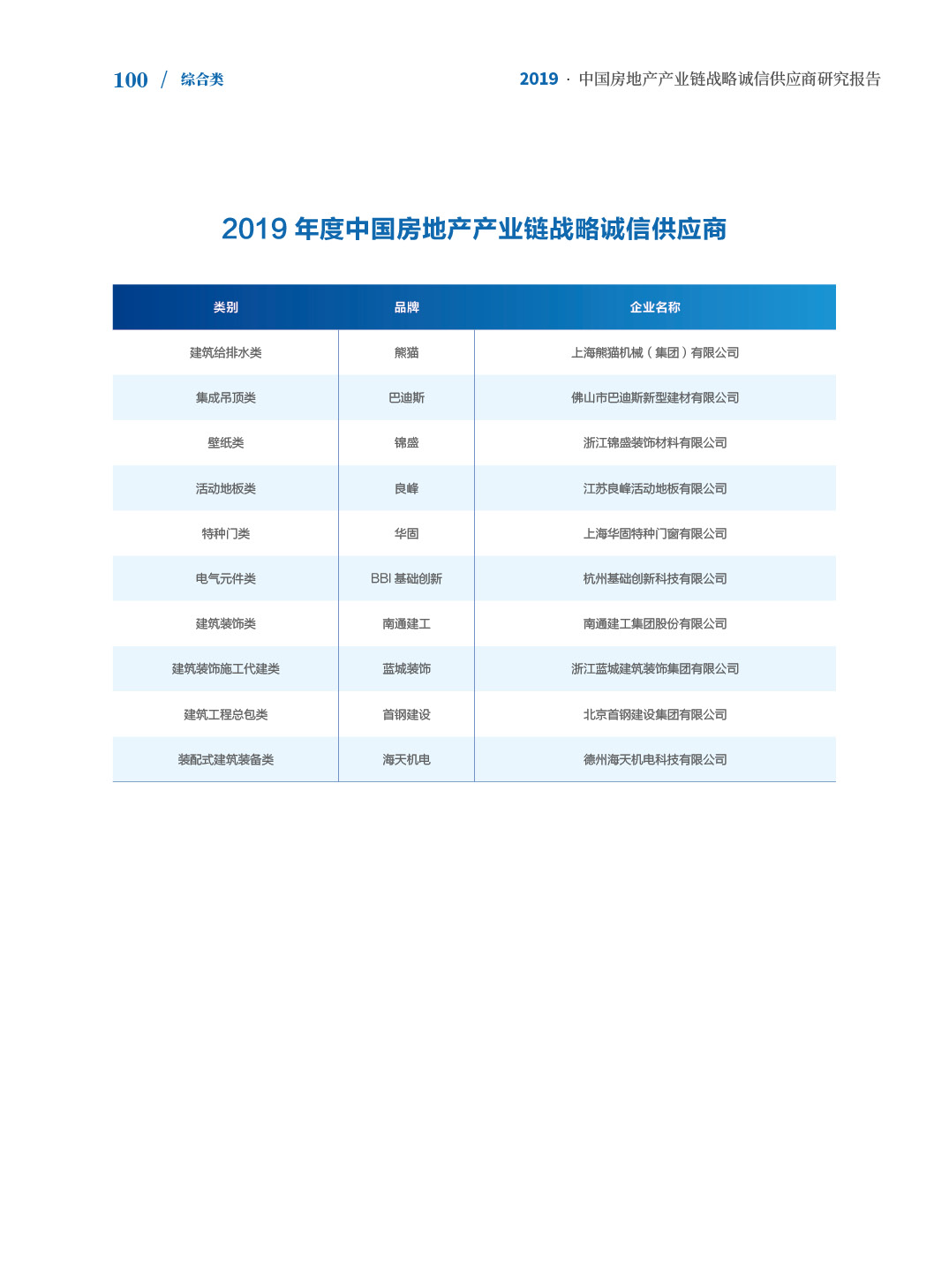 100 / 综合类

2019 · 中国房地产产业链战略诚信供应商研究报告

2019 年度中国房地产产业链战略诚信供应商

| 类别 | 品牌 | 企业名称 |
|---|---|---|
| 建筑给排水类 | 熊猫 | 上海熊猫机械（集团）有限公司 |
| 集成吊顶类 | 巴迪斯 | 佛山市巴迪斯新型建材有限公司 |
| 壁纸类 | 锦盛 | 浙江锦盛装饰材料有限公司 |
| 活动地板类 | 良峰 | 江苏良峰活动地板有限公司 |
| 特种门类 | 华固 | 上海华固特种门窗有限公司 |
| 电气元件类 | BBI 基础创新 | 杭州基础创新科技有限公司 |
| 建筑装饰类 | 南通建工 | 南通建工集团股份有限公司 |
| 建筑装饰施工代建类 | 蓝城装饰 | 浙江蓝城建筑装饰集团有限公司 |
| 建筑工程总包类 | 首钢建设 | 北京首钢建设集团有限公司 |
| 装配式建筑装备类 | 海天机电 | 德州海天机电科技有限公司 |